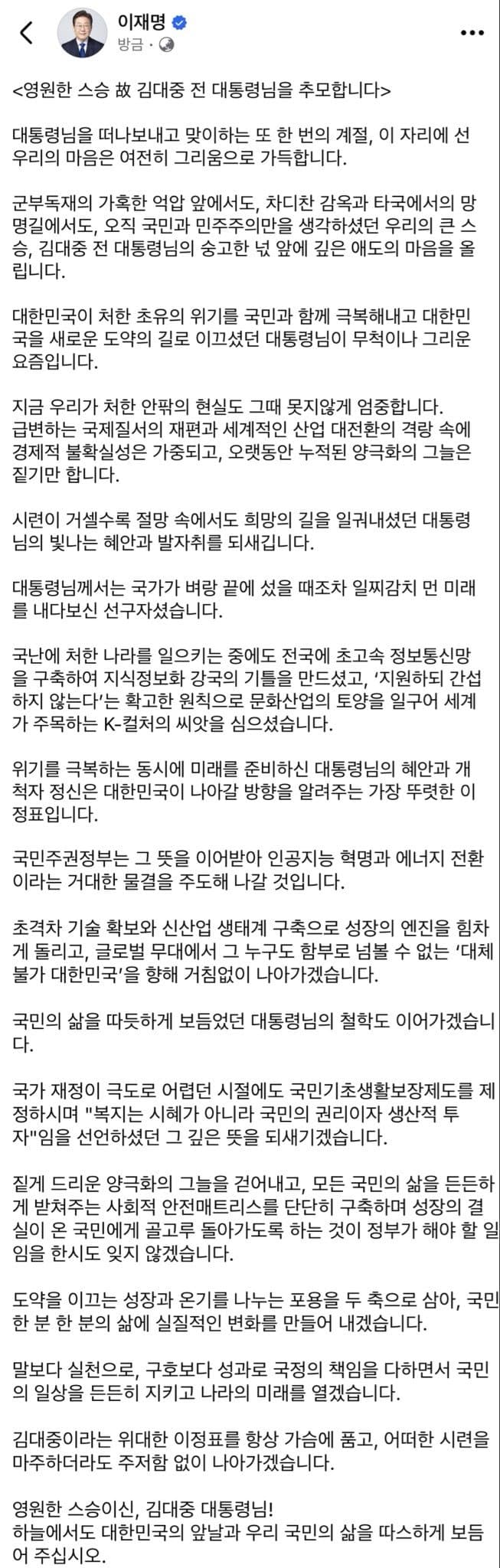 이재명
방금 ·

<영원한 스승 故 김대중 전 대통령님을 추모합니다>

대통령님을 떠나보내고 맞이하는 또 한 번의 계절, 이 자리에 선 우리의 마음은 여전히 그리움으로 가득합니다.

군부독재의 가혹한 억압 앞에서도, 차디찬 감옥과 타국에서의 망명길에서도, 오직 국민과 민주주의만을 생각하셨던 우리의 큰 스승, 김대중 전 대통령님의 숭고한 넋 앞에 깊은 애도의 마음을 올립니다.

대한민국이 처한 초유의 위기를 국민과 함께 극복해내고 대한민국을 새로운 도약의 길로 이끄셨던 대통령님이 무척이나 그리운 요즘입니다.

지금 우리가 처한 안팎의 현실도 그때 못지않게 엄중합니다.
급변하는 국제질서의 재편과 세계적인 산업 대전환의 격랑 속에 경제적 불확실성은 가중되고, 오랫동안 누적된 양극화의 그늘은 짙기만 합니다.

시련이 거셀수록 절망 속에서도 희망의 길을 일궈내셨던 대통령님의 빛나는 혜안과 발자취를 되새깁니다.

대통령님께서는 국가가 벼랑 끝에 섰을 때조차 일찌감치 먼 미래를 내다보신 선구자셨습니다.

국난에 처한 나라를 일으키는 중에도 전국에 초고속 정보통신망을 구축하여 지식정보화 강국의 기틀을 만드셨고, ‘지원하되 간섭하지 않는다’는 확고한 원칙으로 문화산업의 토양을 일구어 세계가 주목하는 K-컬처의 씨앗을 심으셨습니다.

위기를 극복하는 동시에 미래를 준비하신 대통령님의 혜안과 개척자 정신은 대한민국이 나아갈 방향을 알려주는 가장 뚜렷한 이정표입니다.

국민주권정부는 그 뜻을 이어받아 인공지능 혁명과 에너지 전환이라는 거대한 물결을 주도해 나갈 것입니다.

초격차 기술 확보와 신산업 생태계 구축으로 성장의 엔진을 힘차게 돌리고, 글로벌 무대에서 그 누구도 함부로 넘볼 수 없는 ‘대체불가 대한민국’을 향해 거침없이 나아가겠습니다.

국민의 삶을 따듯하게 보듬었던 대통령님의 철학도 이어가겠습니다.

국가 재정이 극도로 어렵던 시절에도 국민기초생활보장제도를 제정하시며 "복지는 시혜가 아니라 국민의 권리이자 생산적 투자"임을 선언하셨던 그 깊은 뜻을 되새기겠습니다.

짙게 드리운 양극화의 그늘을 걷어내고, 모든 국민의 삶을 든든하게 받쳐주는 사회적 안전매트리스를 단단히 구축하며 성장의 결실이 온 국민에게 골고루 돌아가도록 하는 것이 정부가 해야 할 일임을 한시도 잊지 않겠습니다.

도약을 이끄는 성장과 온기를 나누는 포용을 두 축으로 삼아, 국민 한 분 한 분의 삶에 실질적인 변화를 만들어 내겠습니다.

말보다 실천으로, 구호보다 성과로 국정의 책임을 다하면서 국민의 일상을 든든히 지키고 나라의 미래를 열겠습니다.

김대중이라는 위대한 이정표를 항상 가슴에 품고, 어떠한 시련을 마주하더라도 주저함 없이 나아가겠습니다.

영원한 스승이신, 김대중 대통령님!
하늘에서도 대한민국의 앞날과 우리 국민의 삶을 따스하게 보듬어 주십시오.